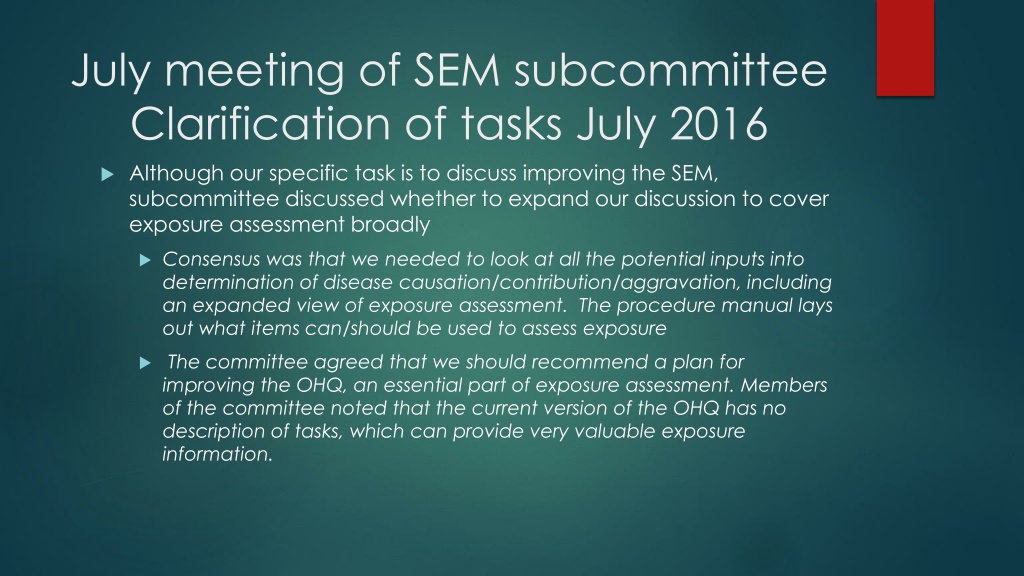 July meeting of SEM subcommittee
Clarification of tasks July 2016

▶ Although our specific task is to discuss improving the SEM, subcommittee discussed whether to expand our discussion to cover exposure assessment broadly

▶ Consensus was that we needed to look at all the potential inputs into determination of disease causation/contribution/aggravation, including an expanded view of exposure assessment. The procedure manual lays out what items can/should be used to assess exposure

▶ The committee agreed that we should recommend a plan for improving the OHQ, an essential part of exposure assessment. Members of the committee noted that the current version of the OHQ has no description of tasks, which can provide very valuable exposure information.